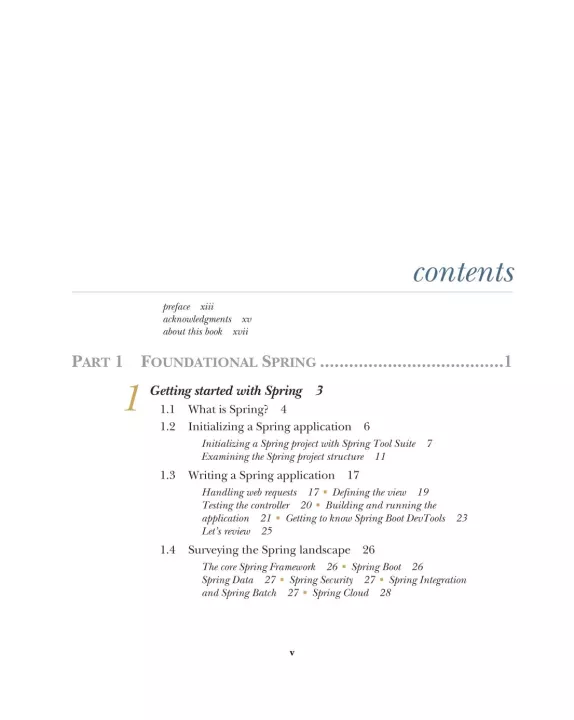 contents

preface xiii
acknowledgments xv
about this book xvii

PART 1 FOUNDATIONAL SPRING ......................................1

1 Getting started with Spring 3
1.1 What is Spring? 4
1.2 Initializing a Spring application 6
Initializing a Spring project with Spring Tool Suite 7
Examining the Spring project structure 11
1.3 Writing a Spring application 17
Handling web requests 17 ▪ Defining the view 19
Testing the controller 20 ▪ Building and running the application 21 ▪ Getting to know Spring Boot DevTools 23
Let's review 25
1.4 Surveying the Spring landscape 26
The core Spring Framework 26 ▪ Spring Boot 26
Spring Data 27 ▪ Spring Security 27 ▪ Spring Integration and Spring Batch 27 ▪ Spring Cloud 28

v